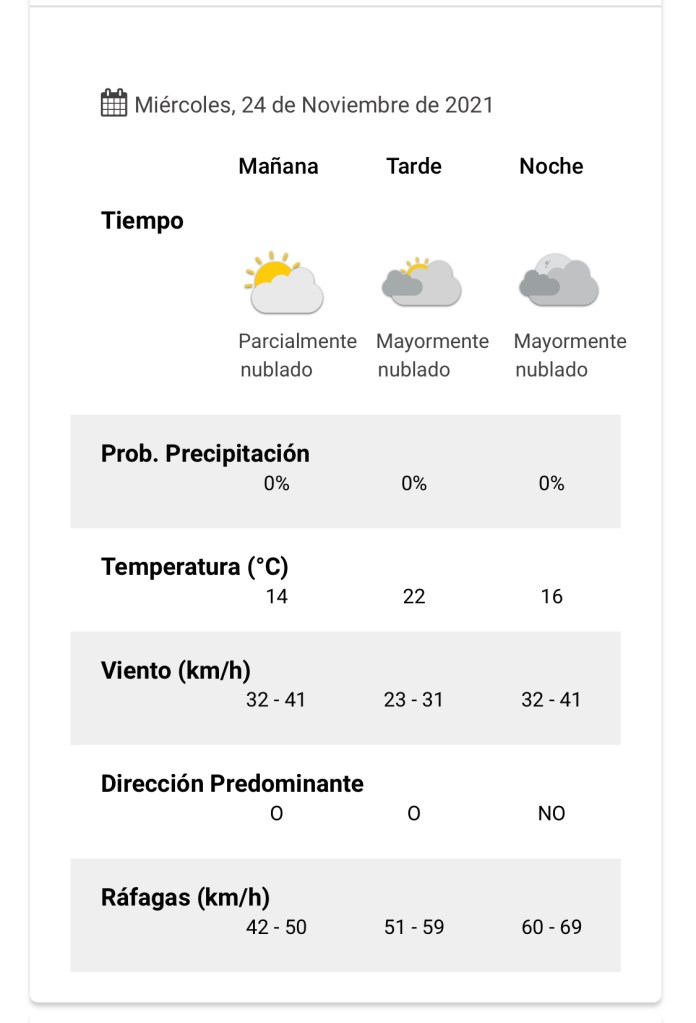 Miércoles, 24 de Noviembre de 2021

| | Mañana | Tarde | Noche |
|---|---|---|---|
| Tiempo | Parcialmente nublado | Mayormente nublado | Mayormente nublado |
| Prob. Precipitación | 0% | 0% | 0% |
| Temperatura (°C) | 14 | 22 | 16 |
| Viento (km/h) | 32 - 41 | 23 - 31 | 32 - 41 |
| Dirección Predominante | O | O | NO |
| Ráfagas (km/h) | 42 - 50 | 51 - 59 | 60 - 69 |